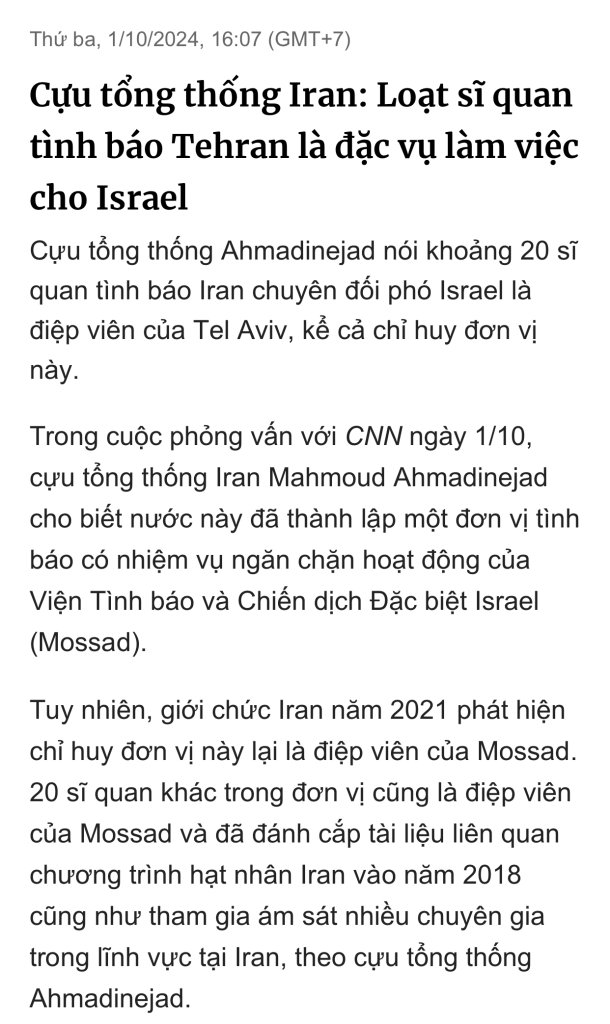 Thứ ba, 1/10/2024, 16:07 (GMT+7)

Cựu tổng thống Iran: Loạt sĩ quan tình báo Tehran là đặc vụ làm việc cho Israel

Cựu tổng thống Ahmadinejad nói khoảng 20 sĩ quan tình báo Iran chuyên đối phó Israel là điệp viên của Tel Aviv, kể cả chỉ huy đơn vị này.

Trong cuộc phỏng vấn với CNN ngày 1/10, cựu tổng thống Iran Mahmoud Ahmadinejad cho biết nước này đã thành lập một đơn vị tình báo có nhiệm vụ ngăn chặn hoạt động của Viện Tình báo và Chiến dịch Đặc biệt Israel (Mossad).

Tuy nhiên, giới chức Iran năm 2021 phát hiện chỉ huy đơn vị này lại là điệp viên của Mossad. 20 sĩ quan khác trong đơn vị cũng là điệp viên của Mossad và đã đánh cắp tài liệu liên quan chương trình hạt nhân Iran vào năm 2018 cũng như tham gia ám sát nhiều chuyên gia trong lĩnh vực tại Iran, theo cựu tổng thống Ahmadinejad.